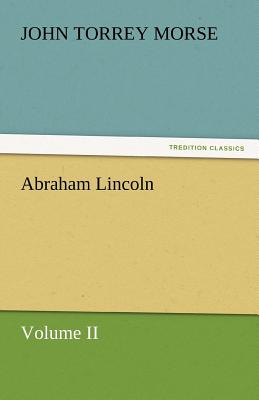 JOHN TORREY MORSE

TREDITION CLASSICS

Abraham Lincoln

Volume II